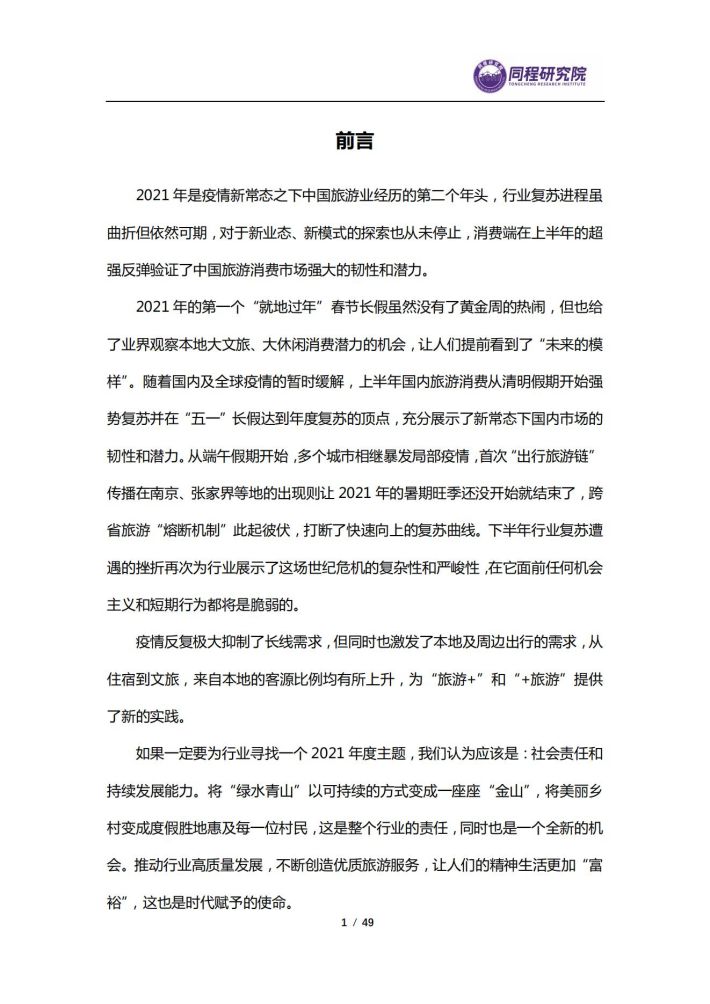 同程研究院
TONGCHENG RESEARCH INSTITUTE

前言

2021 年是疫情新常态之下中国旅游业经历的第二个年头，行业复苏进程虽曲折但依然可期，对于新业态、新模式的探索也从未停止，消费端在上半年的超强反弹验证了中国旅游消费市场强大的韧性和潜力。

2021 年的第一个“就地过年”春节长假虽然没有了黄金周的热闹，但也给了业界观察本地大文旅、大休闲消费潜力的机会，让人们提前看到了“未来的模样”。随着国内及全球疫情的暂时缓解，上半年国内旅游消费从清明假期开始强势复苏并在“五一”长假达到年度复苏的顶点，充分展示了新常态下国内市场的韧性和潜力。从端午假期开始，多个城市相继暴发局部疫情，首次“出行旅游链”传播在南京、张家界等地的出现则让 2021 年的暑期旺季还没开始就结束了，跨省旅游“熔断机制”此起彼伏，打断了快速向上的复苏曲线。下半年行业复苏遭遇的挫折再次为行业展示了这场世纪危机的复杂性和严峻性，在它面前任何机会主义和短期行为都将是脆弱的。

疫情反复极大抑制了长线需求，但同时也激发了本地及周边出行的需求，从住宿到文旅，来自本地的客源比例均有所上升，为“旅游+”和“+旅游”提供了新的实践。

如果一定要为行业寻找一个 2021 年度主题，我们认为应该是：社会责任和持续发展能力。将“绿水青山”以可持续的方式变成一座座“金山”，将美丽乡村变成度假胜地惠及每一位村民，这是整个行业的责任，同时也是一个全新的机会。推动行业高质量发展，不断创造优质旅游服务，让人们的精神生活更加“富裕”，这也是时代赋予的使命。

1 / 49